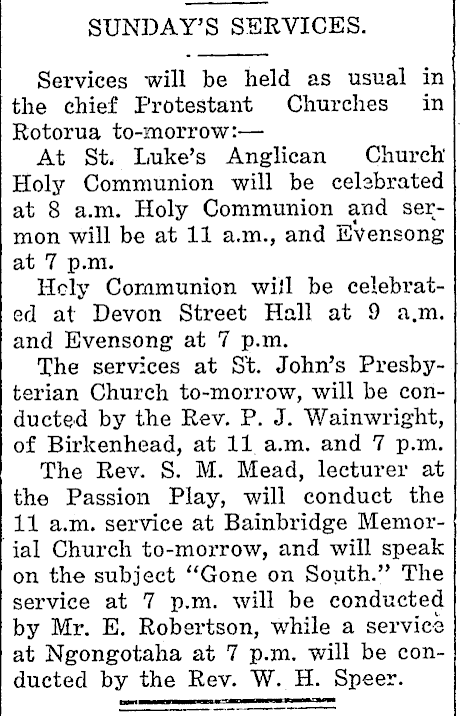 SUNDAY'S SERVICES.

Services will be held as usual in the chief Protestant Churches in Rotorua to-morrow:—

At St. Luke's Anglican Church Holy Communion will be celebrated at 8 a.m. Holy Communion and sermon will be at 11 a.m., and Evensong at 7 p.m.

Holy Communion will be celebrated at Devon Street Hall at 9 a.m. and Evensong at 7 p.m.

The services at St. John's Presbyterian Church to-morrow, will be conducted by the Rev. P. J. Wainwright, of Birkenhead, at 11 a.m. and 7 p.m.

The Rev. S. M. Mead, lecturer at the Passion Play, will conduct the 11 a.m. service at Bainbridge Memorial Church to-morrow, and will speak on the subject "Gone on South." The service at 7 p.m. will be conducted by Mr. E. Robertson, while a service at Ngongotaha at 7 p.m. will be conducted by the Rev. W. H. Speer.